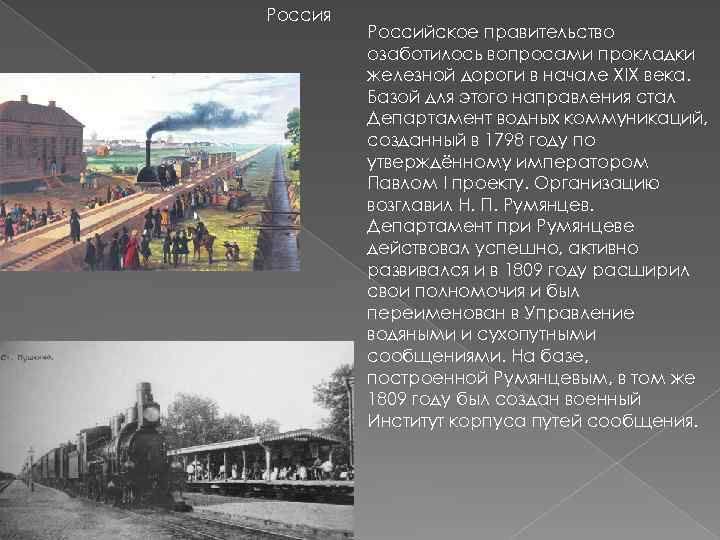 Россия

Российское правительство озаботилось вопросами прокладки железной дороги в начале XIX века. Базой для этого направления стал Департамент водных коммуникаций, созданный в 1798 году по утверждённому императором Павлом I проекту. Организацию возглавил Н. П. Румянцев. Департамент при Румянцеве действовал успешно, активно развивался и в 1809 году расширил свои полномочия и был переименован в Управление водяными и сухопутными сообщениями. На базе, построенной Румянцевым, в том же 1809 году был создан военный Институт корпуса путей сообщения.

Ст. Пушкино.